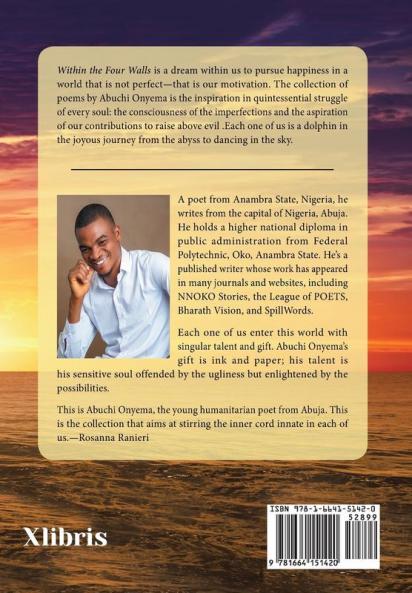 Within the Four Walls is a dream within us to pursue happiness in a world that is not perfect—that is our motivation. The collection of poems by Abuchi Onyema is the inspiration in quintessential struggle of every soul: the consciousness of the imperfections and the aspiration of our contributions to raise above evil .Each one of us is a dolphin in the joyous journey from the abyss to dancing in the sky.

A poet from Anambra State, Nigeria, he writes from the capital of Nigeria, Abuja. He holds a higher national diploma in public administration from Federal Polytechnic, Oko, Anambra State. He's a published writer whose work has appeared in many journals and websites, including NNOKO Stories, the League of POETS, Bharath Vision, and SpillWords.

Each one of us enter this world with singular talent and gift. Abuchi Onyema's gift is ink and paper; his talent is his sensitive soul offended by the ugliness but enlightened by the possibilities.

This is Abuchi Onyema, the young humanitarian poet from Abuja. This is the collection that aims at stirring the inner cord innate in each of us.—Rosanna Ranieri

Xlibris

ISBN 978-1-6641-5142-0
52899
9 781664 151420